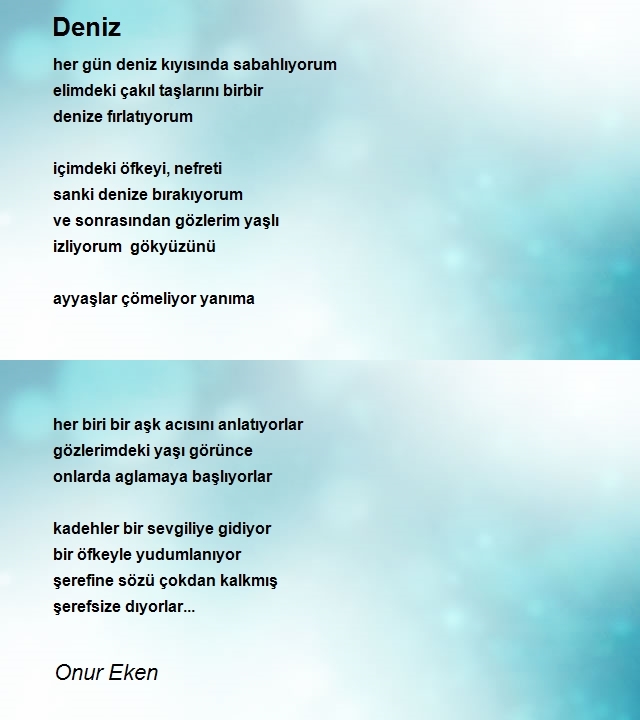 Deniz

her gün deniz kıyısında sabahlıyorum
elimdeki çakıl taşlarını birbir
denize fırlatıyorum

içimdeki öfkeyi, nefreti
sanki denize bırakıyorum
ve sonrasından gözlerim yaşlı
izliyorum gökyüzünü

ayyaşlar çömeliyor yanıma

her biri bir aşk acısını anlatıyorlar
gözlerimdeki yaşı görünce
onlarda aglamaya başlıyorlar

kadehler bir sevgiliye gidiyor
bir öfkeyle yudumlanıyor
şerefine sözü çokdan kalkmış
şerefsize dıyorlar...

Onur Eken